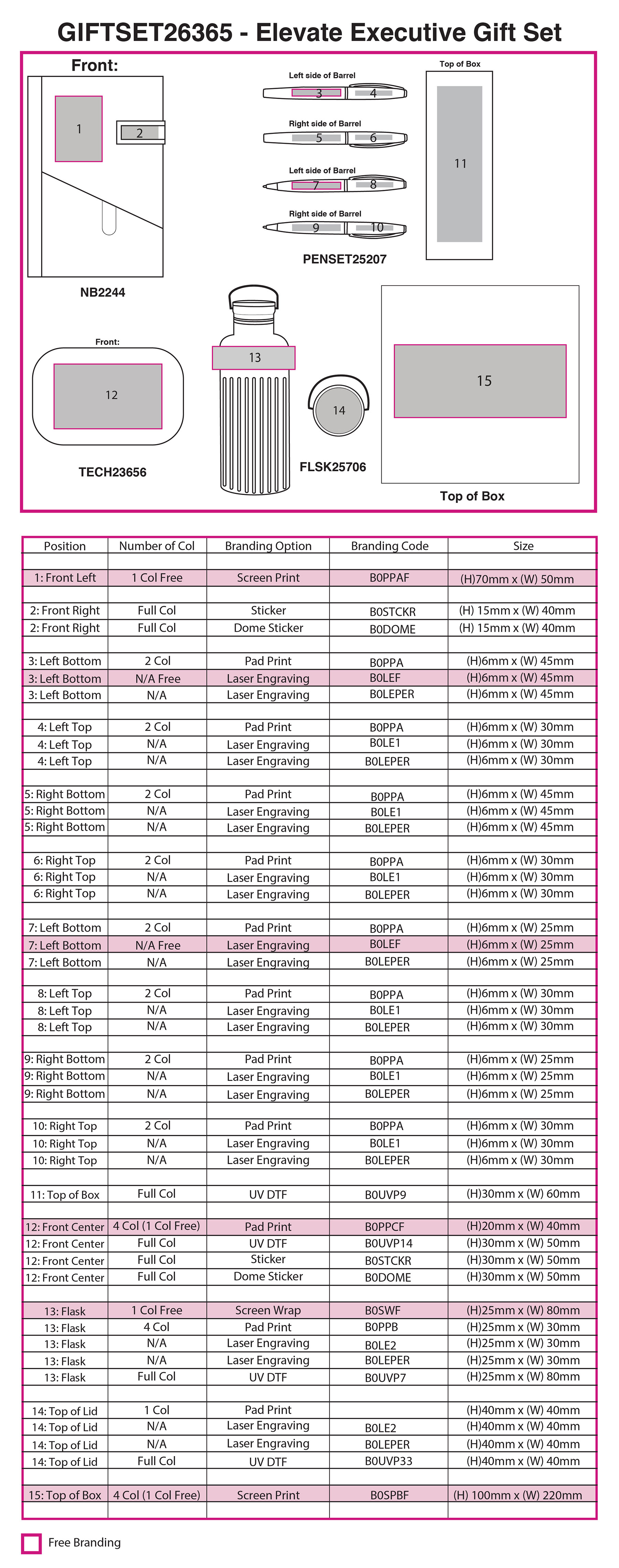 GIFTSET26365 - Elevate Executive Gift Set

Front:

1

2

NB2244

Left side of Barrel
3 4

Right side of Barrel
5 6

Left side of Barrel
7 8

Right side of Barrel
9 10

PENSET25207

Top of Box

11

Front:

12

TECH23656

13

14

FLSK25706

15

Top of Box

| Position | Number of Col | Branding Option | Branding Code | Size |
|---|---|---|---|---|
| | | | | |
| 1: Front Left | 1 Col Free | Screen Print | B0PPAF | (H)70mm x (W) 50mm |
| | | | | |
| 2: Front Right | Full Col | Sticker | B0STCKR | (H) 15mm x (W) 40mm |
| 2: Front Right | Full Col | Dome Sticker | B0DOME | (H) 15mm x (W) 40mm |
| | | | | |
| 3: Left Bottom | 2 Col | Pad Print | B0PPA | (H)6mm x (W) 45mm |
| 3: Left Bottom | N/A Free | Laser Engraving | B0LEF | (H)6mm x (W) 45mm |
| 3: Left Bottom | N/A | Laser Engraving | B0LEPER | (H)6mm x (W) 45mm |
| | | | | |
| 4: Left Top | 2 Col | Pad Print | B0PPA | (H)6mm x (W) 30mm |
| 4: Left Top | N/A | Laser Engraving | B0LE1 | (H)6mm x (W) 30mm |
| 4: Left Top | N/A | Laser Engraving | B0LEPER | (H)6mm x (W) 30mm |
| | | | | |
| 5: Right Bottom | 2 Col | Pad Print | B0PPA | (H)6mm x (W) 45mm |
| 5: Right Bottom | N/A | Laser Engraving | B0LE1 | (H)6mm x (W) 45mm |
| 5: Right Bottom | N/A | Laser Engraving | B0LEPER | (H)6mm x (W) 45mm |
| | | | | |
| 6: Right Top | 2 Col | Pad Print | B0PPA | (H)6mm x (W) 30mm |
| 6: Right Top | N/A | Laser Engraving | B0LE1 | (H)6mm x (W) 30mm |
| 6: Right Top | N/A | Laser Engraving | B0LEPER | (H)6mm x (W) 30mm |
| | | | | |
| 7: Left Bottom | 2 Col | Pad Print | B0PPA | (H)6mm x (W) 25mm |
| 7: Left Bottom | N/A Free | Laser Engraving | B0LEF | (H)6mm x (W) 25mm |
| 7: Left Bottom | N/A | Laser Engraving | B0LEPER | (H)6mm x (W) 25mm |
| | | | | |
| 8: Left Top | 2 Col | Pad Print | B0PPA | (H)6mm x (W) 30mm |
| 8: Left Top | N/A | Laser Engraving | B0LE1 | (H)6mm x (W) 30mm |
| 8: Left Top | N/A | Laser Engraving | B0LEPER | (H)6mm x (W) 30mm |
| | | | | |
| 9: Right Bottom | 2 Col | Pad Print | B0PPA | (H)6mm x (W) 25mm |
| 9: Right Bottom | N/A | Laser Engraving | B0LE1 | (H)6mm x (W) 25mm |
| 9: Right Bottom | N/A | Laser Engraving | B0LEPER | (H)6mm x (W) 25mm |
| | | | | |
| 10: Right Top | 2 Col | Pad Print | B0PPA | (H)6mm x (W) 30mm |
| 10: Right Top | N/A | Laser Engraving | B0LE1 | (H)6mm x (W) 30mm |
| 10: Right Top | N/A | Laser Engraving | B0LEPER | (H)6mm x (W) 30mm |
| | | | | |
| 11: Top of Box | Full Col | UV DTF | B0UVP9 | (H)30mm x (W) 60mm |
| | | | | |
| 12: Front Center | 4 Col (1 Col Free) | Pad Print | B0PPCF | (H)20mm x (W) 40mm |
| 12: Front Center | Full Col | UV DTF | B0UVP14 | (H)30mm x (W) 50mm |
| 12: Front Center | Full Col | Sticker | B0STCKR | (H)30mm x (W) 50mm |
| 12: Front Center | Full Col | Dome Sticker | B0DOME | (H)30mm x (W) 50mm |
| | | | | |
| 13: Flask | 1 Col Free | Screen Wrap | B0SWF | (H)25mm x (W) 80mm |
| 13: Flask | 4 Col | Pad Print | B0PPB | (H)25mm x (W) 30mm |
| 13: Flask | N/A | Laser Engraving | B0LE2 | (H)25mm x (W) 30mm |
| 13: Flask | N/A | Laser Engraving | B0LEPER | (H)25mm x (W) 30mm |
| 13: Flask | Full Col | UV DTF | B0UVP7 | (H)25mm x (W) 80mm |
| | | | | |
| 14: Top of Lid | 1 Col | Pad Print | | (H)40mm x (W) 40mm |
| 14: Top of Lid | N/A | Laser Engraving | B0LE2 | (H)40mm x (W) 40mm |
| 14: Top of Lid | N/A | Laser Engraving | B0LEPER | (H)40mm x (W) 40mm |
| 14: Top of Lid | Full Col | UV DTF | B0UVP33 | (H)40mm x (W) 40mm |
| | | | | |
| 15: Top of Box | 4 Col (1 Col Free) | Screen Print | B0SPBF | (H) 100mm x (W) 220mm |

Free Branding